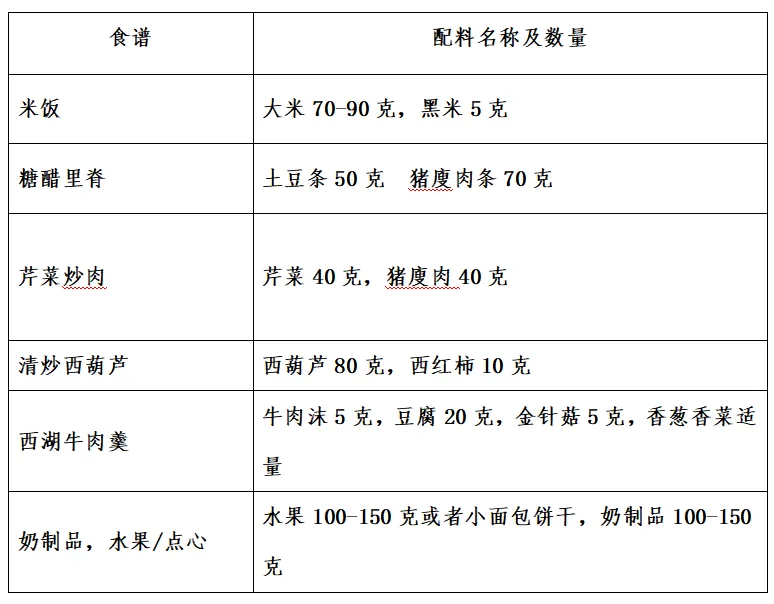 | 食谱 | 配料名称及数量 |
|---|---|
| 米饭 | 大米 70-90 克，黑米 5 克 |
| 糖醋里脊 | 土豆条 50 克　猪廋肉条 70 克 |
| 芹菜炒肉 | 芹菜 40 克，猪廋肉 40 克 |
| 清炒西葫芦 | 西葫芦 80 克，西红柿 10 克 |
| 西湖牛肉羹 | 牛肉沫 5 克，豆腐 20 克，金针菇 5 克，香葱香菜适量 |
| 奶制品，水果/点心 | 水果 100-150 克或者小面包饼干，奶制品 100-150 克 |